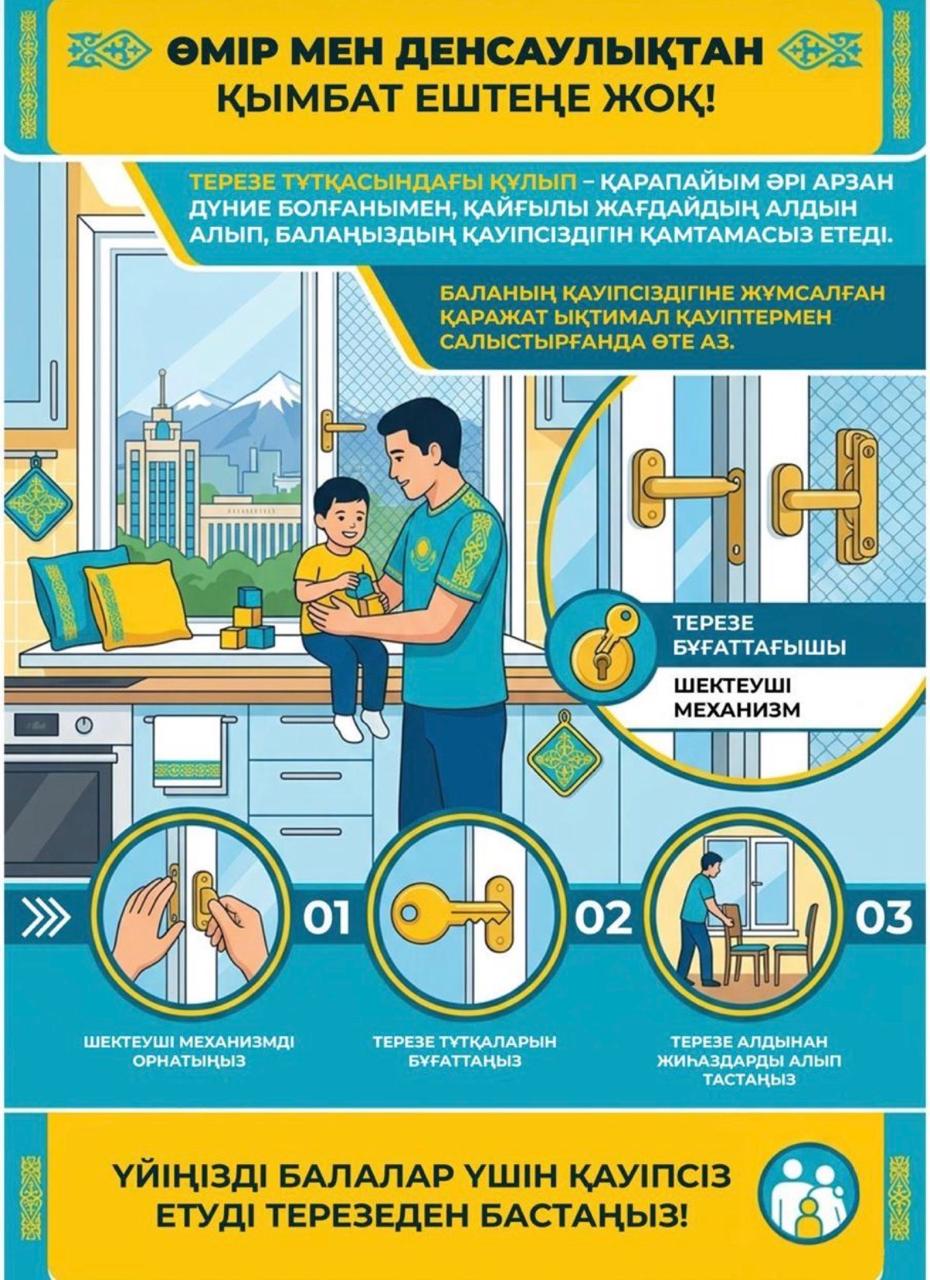 ӨМІР МЕН ДЕНСАУЛЫҚТАН ҚЫМБАТ ЕШТЕҢЕ ЖОҚ!

ТЕРЕЗЕ ТҰТҚАСЫНДАҒЫ ҚҰЛЫП – ҚАРАПАЙЫМ ӘРІ АРЗАН ДҮНИЕ БОЛҒАНЫМЕН, ҚАЙҒЫЛЫ ЖАҒДАЙДЫҢ АЛДЫН АЛЫП, БАЛАҢЫЗДЫҢ ҚАУІПСІЗДІГІН ҚАМТАМАСЫЗ ЕТЕДІ.

БАЛАНЫҢ ҚАУІПСІЗДІГІНЕ ЖҰМСАЛҒАН ҚАРАЖАТ ЫҚТИМАЛ ҚАУІПТЕРМЕН САЛЫСТЫРҒАНДА ӨТЕ АЗ.

ТЕРЕЗЕ БҰҒАТТАҒЫШЫ

ШЕКТЕУШІ МЕХАНИЗМ

01

02

03

ШЕКТЕУШІ МЕХАНИЗМДІ ОРНАТЫҢЫЗ

ТЕРЕЗЕ ТҰТҚАЛАРЫН БҰҒАТТАҢЫЗ

ТЕРЕЗЕ АЛДЫНАН ЖИҺАЗДАРДЫ АЛЫП ТАСТАҢЫЗ

ҮЙІҢІЗДІ БАЛАЛАР ҮШІН ҚАУІПСІЗ ЕТУДІ ТЕРЕЗЕДЕН БАСТАҢЫЗ!